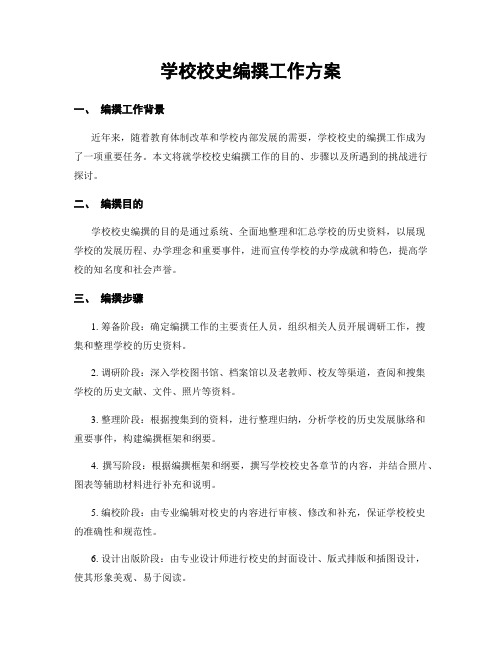 学校校史编撰工作方案

一、 编撰工作背景

近年来，随着教育体制改革和学校内部发展的需要，学校校史的编撰工作成为了一项重要任务。本文将就学校校史编撰工作的目的、步骤以及所遇到的挑战进行探讨。

二、 编撰目的

学校校史编撰的目的是通过系统、全面地整理和汇总学校的历史资料，以展现学校的发展历程、办学理念和重要事件，进而宣传学校的办学成就和特色，提高学校的知名度和社会声誉。

三、 编撰步骤

1. 筹备阶段：确定编撰工作的主要责任人员，组织相关人员开展调研工作，搜集和整理学校的历史资料。

2. 调研阶段：深入学校图书馆、档案馆以及老教师、校友等渠道，查阅和搜集学校的历史文献、文件、照片等资料。

3. 整理阶段：根据搜集到的资料，进行整理归纳，分析学校的历史发展脉络和重要事件，构建编撰框架和纲要。

4. 撰写阶段：根据编撰框架和纲要，撰写学校校史各章节的内容，并结合照片、图表等辅助材料进行补充和说明。

5. 编校阶段：由专业编辑对校史的内容进行审核、修改和补充，保证学校校史的准确性和规范性。

6. 设计出版阶段：由专业设计师进行校史的封面设计、版式排版和插图设计，使其形象美观、易于阅读。